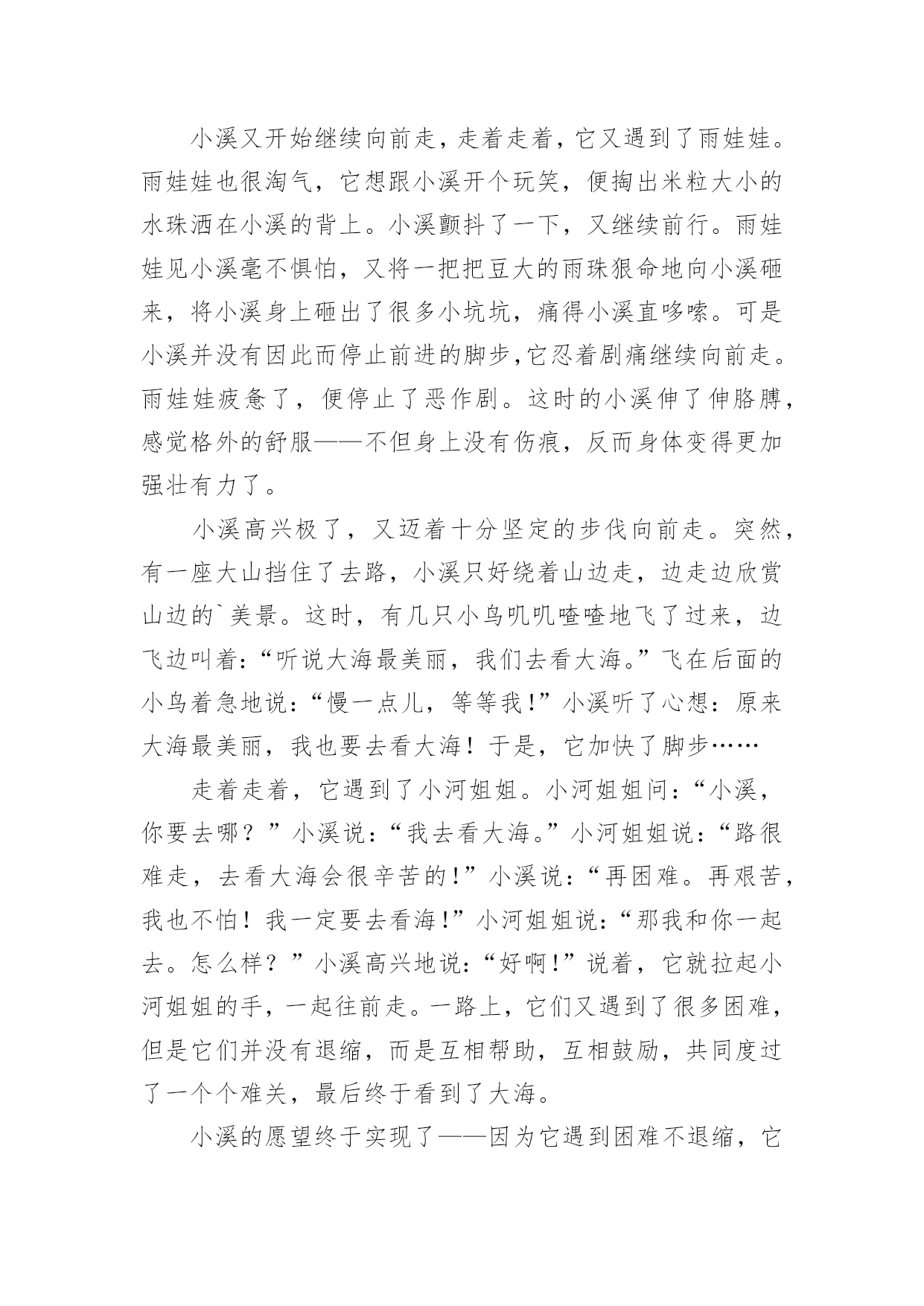 小溪又开始继续向前走，走着走着，它又遇到了雨娃娃。雨娃娃也很淘气，它想跟小溪开个玩笑，便掏出米粒大小的水珠洒在小溪的背上。小溪颤抖了一下，又继续前行。雨娃娃见小溪毫不惧怕，又将一把把豆大的雨珠狠命地向小溪砸来，将小溪身上砸出了很多小坑坑，痛得小溪直哆嗦。可是小溪并没有因此而停止前进的脚步,它忍着剧痛继续向前走。雨娃娃疲惫了，便停止了恶作剧。这时的小溪伸了伸胳膊，感觉格外的舒服——不但身上没有伤痕，反而身体变得更加强壮有力了。

小溪高兴极了，又迈着十分坚定的步伐向前走。突然，有一座大山挡住了去路，小溪只好绕着山边走，边走边欣赏山边的`美景。这时，有几只小鸟叽叽喳喳地飞了过来，边飞边叫着：“听说大海最美丽，我们去看大海。”飞在后面的小鸟着急地说：“慢一点儿，等等我！”小溪听了心想：原来大海最美丽，我也要去看大海！于是，它加快了脚步……

走着走着，它遇到了小河姐姐。小河姐姐问：“小溪，你要去哪？”小溪说：“我去看大海。”小河姐姐说：“路很难走，去看大海会很辛苦的！”小溪说：“再困难。再艰苦，我也不怕！我一定要去看海！”小河姐姐说：“那我和你一起去。怎么样？”小溪高兴地说：“好啊！”说着，它就拉起小河姐姐的手，一起往前走。一路上，它们又遇到了很多困难，但是它们并没有退缩，而是互相帮助，互相鼓励，共同度过了一个个难关，最后终于看到了大海。

小溪的愿望终于实现了——因为它遇到困难不退缩，它